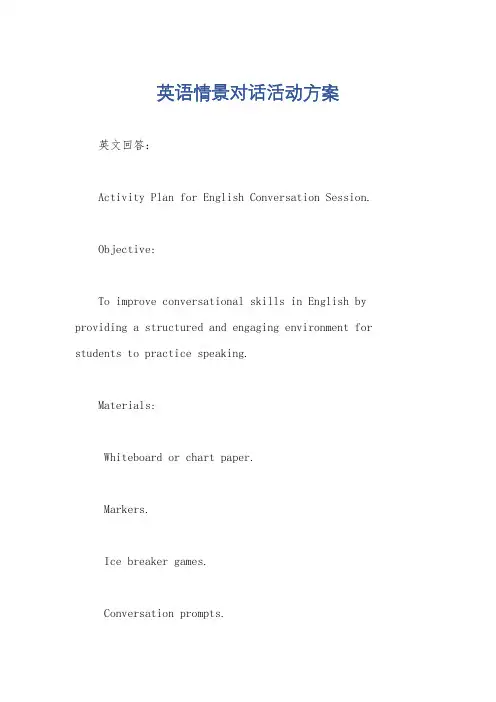 英语情景对话活动方案

英文回答：

Activity Plan for English Conversation Session.

Objective:

To improve conversational skills in English by providing a structured and engaging environment for students to practice speaking.

Materials:

Whiteboard or chart paper.

Markers.

Ice breaker games.

Conversation prompts.